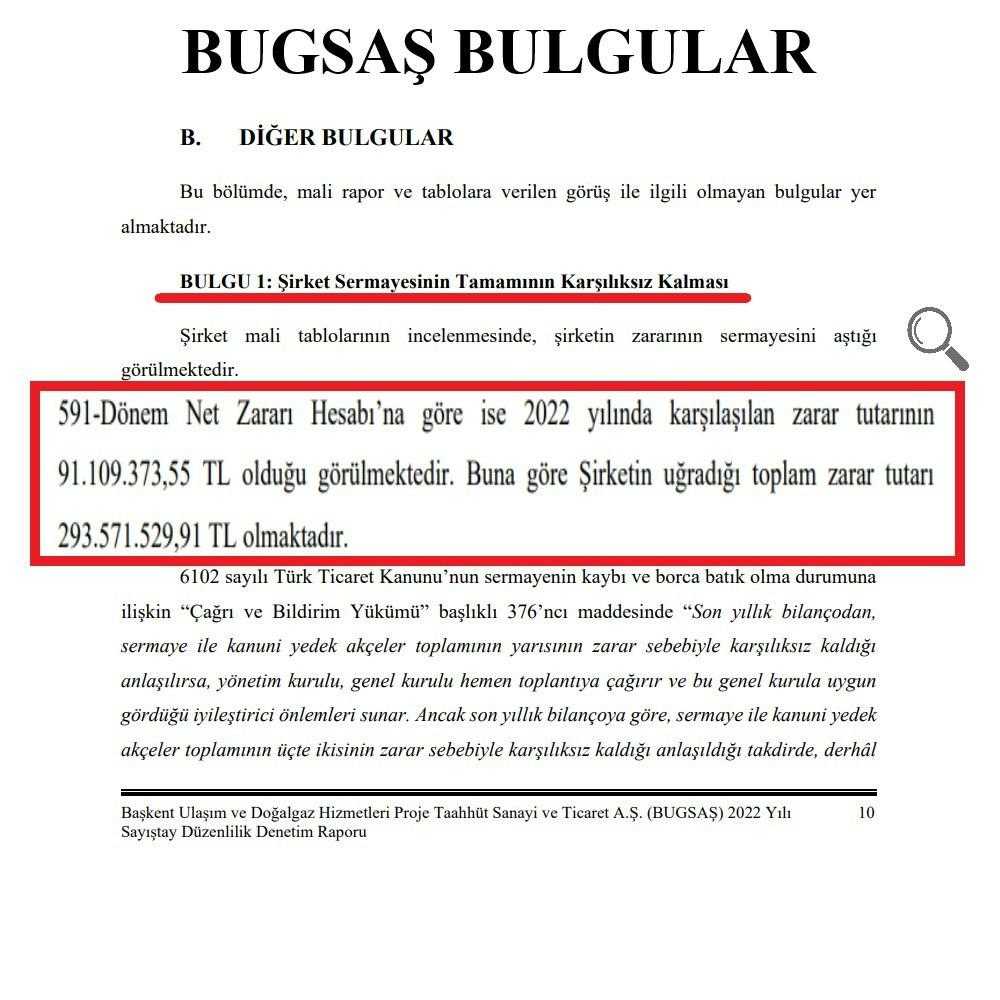 BUGSAŞ BULGULAR

B. DİĞER BULGULAR

Bu bölümde, mali rapor ve tablolara verilen görüş ile ilgili olmayan bulgular yer almaktadır.

BULGU 1: Şirket Sermayesinin Tamamının Karşılıksız Kalması

Şirket mali tablolarının incelenmesinde, şirketin zararının sermayesini aştığı görülmektedir.

591-Dönem Net Zararı Hesabı'na göre ise 2022 yılında karşılaşılan zarar tutarının 91.109.373,55 TL olduğu görülmektedir. Buna göre Şirketin uğradığı toplam zarar tutarı 293.571.529,91 TL olmaktadır.

6102 sayılı Türk Ticaret Kanunu'nun sermayenin kaybı ve borca batık olma durumuna ilişkin "Çağrı ve Bildirim Yükümü" başlıklı 376'ncı maddesinde "Son yıllık bilançodan, sermaye ile kanuni yedek akçeler toplamının yarısının zarar sebebiyle karşılıksız kaldığı anlaşılırsa, yönetim kurulu, genel kurulu hemen toplantıya çağırır ve bu genel kurula uygun gördüğü iyileştirici önlemleri sunar. Ancak son yıllık bilançoya göre, sermaye ile kanuni yedek akçeler toplamının üçte ikisinin zarar sebebiyle karşılıksız kaldığı anlaşıldığı takdirde, derhâl

Başkent Ulaşım ve Doğalgaz Hizmetleri Proje Taahhüt Sanayi ve Ticaret A.Ş. (BUGSAŞ) 2022 Yılı Sayıştay Düzenlilik Denetim Raporu 10